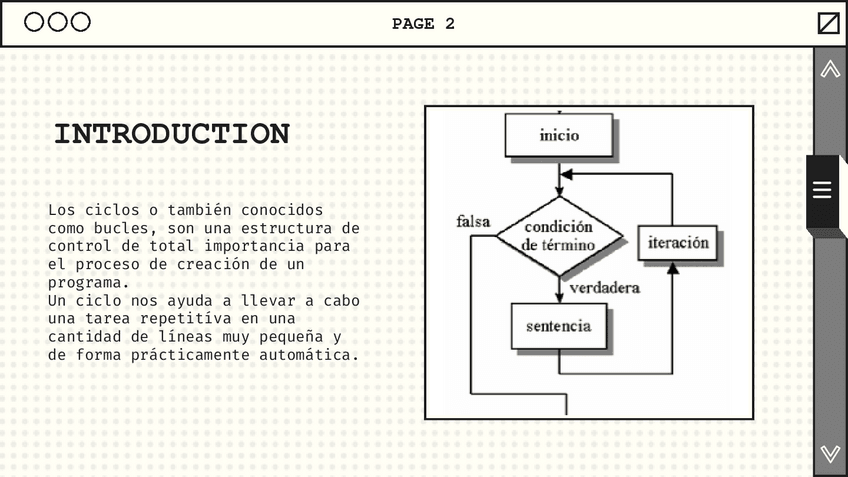 PAGE 2

INTRODUCTION

Los ciclos o también conocidos como bucles, son una estructura de control de total importancia para el proceso de creación de un programa.
Un ciclo nos ayuda a llevar a cabo una tarea repetitiva en una cantidad de líneas muy pequeña y de forma prácticamente automática.

inicio
falsa
condición de término
iteración
verdadera
sentencia